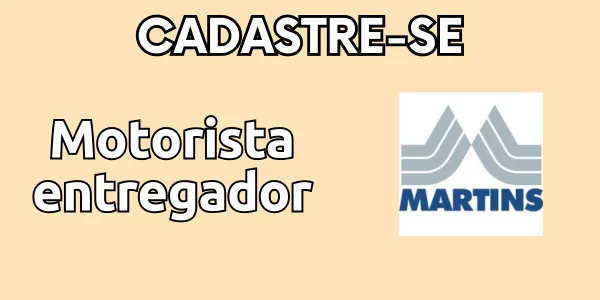 CADASTRE-SE

Motorista entregador

MARTINS